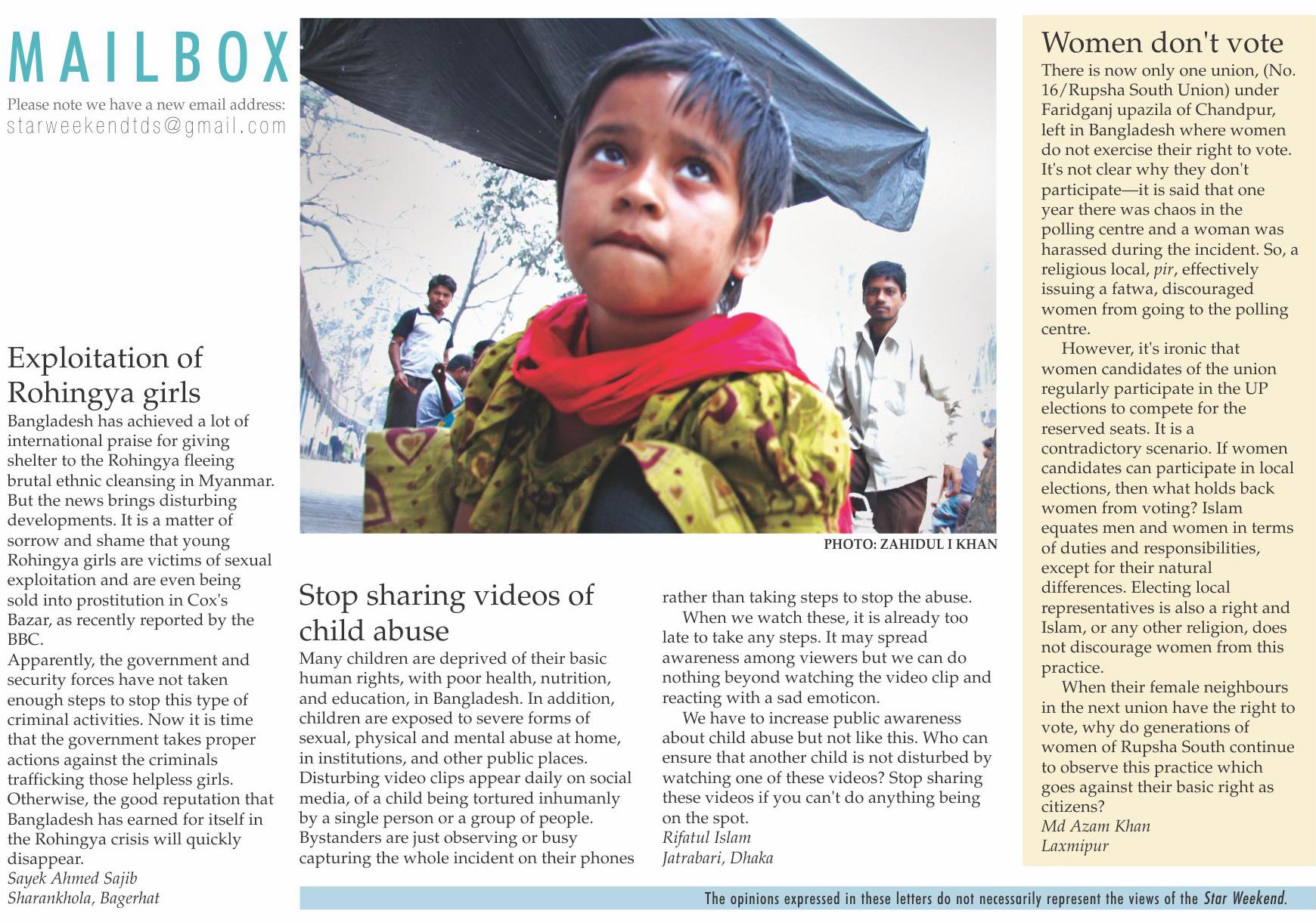 MAILBOX

Please note we have a new email address:
starweekendtds@gmail.com

Exploitation of Rohingya girls

Bangladesh has achieved a lot of international praise for giving shelter to the Rohingya fleeing brutal ethnic cleansing in Myanmar. But the news brings disturbing developments. It is a matter of sorrow and shame that young Rohingya girls are victims of sexual exploitation and are even being sold into prostitution in Cox's Bazar, as recently reported by the BBC.

Apparently, the government and security forces have not taken enough steps to stop this type of criminal activities. Now it is time that the government takes proper actions against the criminals trafficking those helpless girls. Otherwise, the good reputation that Bangladesh has earned for itself in the Rohingya crisis will quickly disappear.

Sayek Ahmed Sajib
Sharankhola, Bagerhat

PHOTO: ZAHIDUL I KHAN

Stop sharing videos of child abuse

Many children are deprived of their basic human rights, with poor health, nutrition, and education, in Bangladesh. In addition, children are exposed to severe forms of sexual, physical and mental abuse at home, in institutions, and other public places. Disturbing video clips appear daily on social media, of a child being tortured inhumanly by a single person or a group of people. Bystanders are just observing or busy capturing the whole incident on their phones rather than taking steps to stop the abuse.

When we watch these, it is already too late to take any steps. It may spread awareness among viewers but we can do nothing beyond watching the video clip and reacting with a sad emoticon.

We have to increase public awareness about child abuse but not like this. Who can ensure that another child is not disturbed by watching one of these videos? Stop sharing these videos if you can't do anything being on the spot.

Rifatul Islam
Jatrabari, Dhaka

Women don't vote

There is now only one union, (No. 16/Rupsha South Union) under Faridganj upazila of Chandpur, left in Bangladesh where women do not exercise their right to vote. It's not clear why they don't participate—it is said that one year there was chaos in the polling centre and a woman was harassed during the incident. So, a religious local, pir, effectively issuing a fatwa, discouraged women from going to the polling centre.

However, it's ironic that women candidates of the union regularly participate in the UP elections to compete for the reserved seats. It is a contradictory scenario. If women candidates can participate in local elections, then what holds back women from voting? Islam equates men and women in terms of duties and responsibilities, except for their natural differences. Electing local representatives is also a right and Islam, or any other religion, does not discourage women from this practice.

When their female neighbours in the next union have the right to vote, why do generations of women of Rupsha South continue to observe this practice which goes against their basic right as citizens?

Md Azam Khan
Laxmipur

The opinions expressed in these letters do not necessarily represent the views of the Star Weekend.